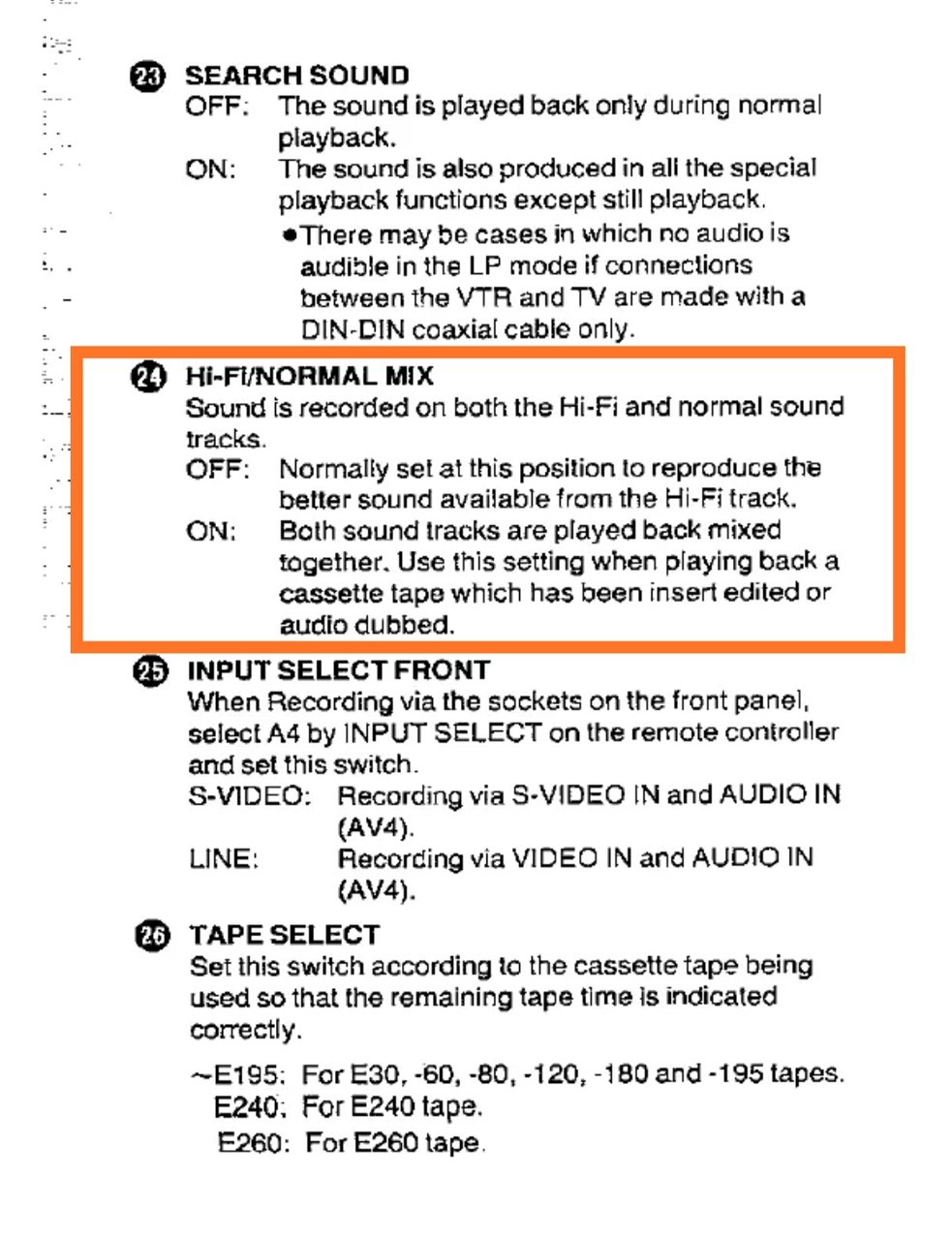 ㉓ SEARCH SOUND
OFF: The sound is played back only during normal playback.
ON: The sound is also produced in all the special playback functions except still playback.
●There may be cases in which no audio is audible in the LP mode if connections between the VTR and TV are made with a DIN-DIN coaxial cable only.

㉔ Hi-Fi/NORMAL MIX
Sound is recorded on both the Hi-Fi and normal sound tracks.
OFF: Normally set at this position to reproduce the better sound available from the Hi-Fi track.
ON: Both sound tracks are played back mixed together. Use this setting when playing back a cassette tape which has been insert edited or audio dubbed.

㉕ INPUT SELECT FRONT
When Recording via the sockets on the front panel, select A4 by INPUT SELECT on the remote controller and set this switch.
S-VIDEO: Recording via S-VIDEO IN and AUDIO IN (AV4).
LINE: Recording via VIDEO IN and AUDIO IN (AV4).

㉖ TAPE SELECT
Set this switch according to the cassette tape being used so that the remaining tape time is indicated correctly.

~E195: For E30, -60, -80, -120, -180 and -195 tapes.
E240: For E240 tape.
E260: For E260 tape.